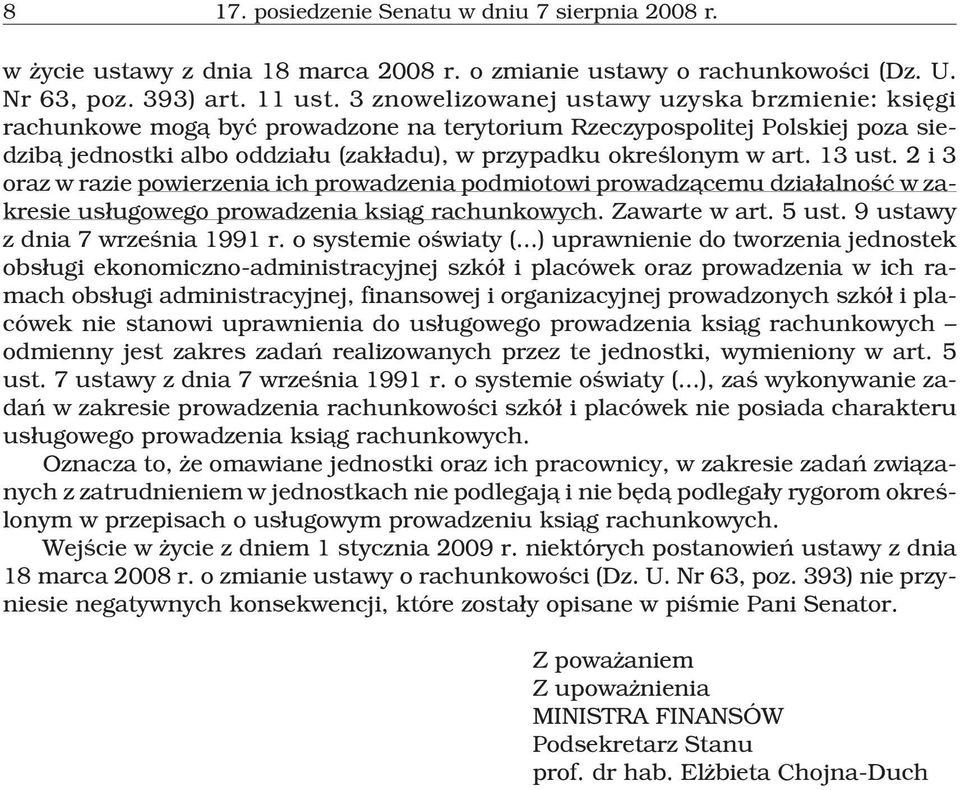 8 17. posiedzenie Senatu w dniu 7 sierpnia 2008 r.

w życie ustawy z dnia 18 marca 2008 r. o zmianie ustawy o rachunkowości (Dz. U. Nr 63, poz. 393) art. 11 ust. 3 znowelizowanej ustawy uzyska brzmienie: księgi rachunkowe mogą być prowadzone na terytorium Rzeczypospolitej Polskiej poza siedzibą jednostki albo oddziału (zakładu), w przypadku określonym w art. 13 ust. 2 i 3 oraz w razie powierzenia ich prowadzenia podmiotowi prowadzącemu działalność w zakresie usługowego prowadzenia ksiąg rachunkowych. Zawarte w art. 5 ust. 9 ustawy z dnia 7 września 1991 r. o systemie oświaty (...) uprawnienie do tworzenia jednostek obsługi ekonomiczno-administracyjnej szkół i placówek oraz prowadzenia w ich ramach obsługi administracyjnej, finansowej i organizacyjnej prowadzonych szkół i placówek nie stanowi uprawnienia do usługowego prowadzenia ksiąg rachunkowych – odmienny jest zakres zadań realizowanych przez te jednostki, wymieniony w art. 5 ust. 7 ustawy z dnia 7 września 1991 r. o systemie oświaty (...), zaś wykonywanie zadań w zakresie prowadzenia rachunkowości szkół i placówek nie posiada charakteru usługowego prowadzenia ksiąg rachunkowych.

Oznacza to, że omawiane jednostki oraz ich pracownicy, w zakresie zadań związanych z zatrudnieniem w jednostkach nie podlegają i nie będą podlegały rygorom określonym w przepisach o usługowym prowadzeniu ksiąg rachunkowych.

Wejście w życie z dniem 1 stycznia 2009 r. niektórych postanowień ustawy z dnia 18 marca 2008 r. o zmianie ustawy o rachunkowości (Dz. U. Nr 63, poz. 393) nie przyniesie negatywnych konsekwencji, które zostały opisane w piśmie Pani Senator.

Z poważaniem
Z upoważnienia
MINISTRA FINANSÓW
Podsekretarz Stanu
prof. dr hab. Elżbieta Chojna-Duch